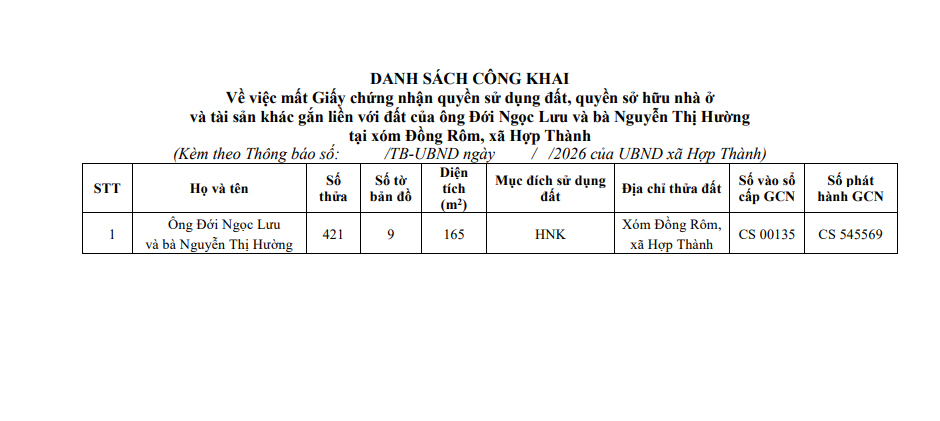 DANH SÁCH CÔNG KHAI
Về việc mất Giấy chứng nhận quyền sử dụng đất, quyền sở hữu nhà ở và tài sản khác gắn liền với đất của ông Đới Ngọc Lưu và bà Nguyễn Thị Hường tại xóm Đồng Rôm, xã Hợp Thành
(Kèm theo Thông báo số: /TB-UBND ngày / /2026 của UBND xã Hợp Thành)

| STT | Họ và tên | Số thửa | Số tờ bản đồ | Diện tích ($m^2$) | Mục đích sử dụng đất | Địa chỉ thửa đất | Số vào sổ cấp GCN | Số phát hành GCN |
|---|---|---|---|---|---|---|---|---|
| 1 | Ông Đới Ngọc Lưu và bà Nguyễn Thị Hường | 421 | 9 | 165 | HNK | Xóm Đồng Rôm, xã Hợp Thành | CS 00135 | CS 545569 |